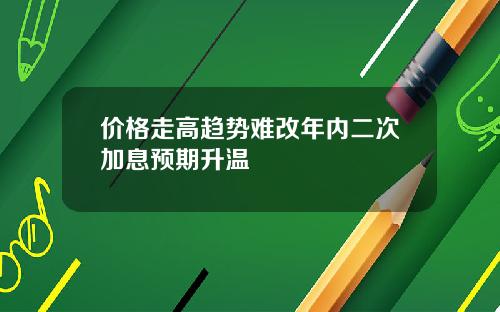 价格走高趋势难改年内二次加息预期升温